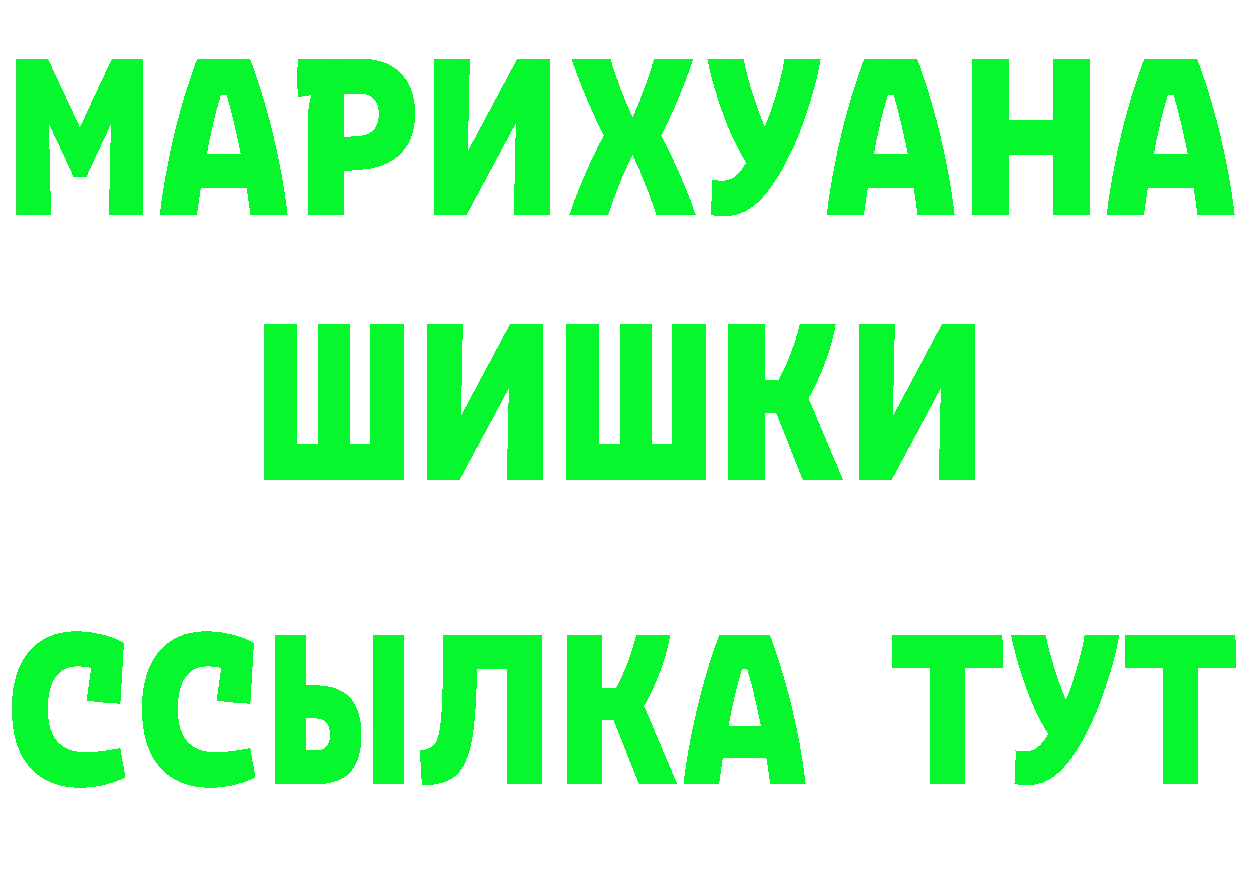 МАРИХУАНА
ШИШКИ
ССЫЛКА ТУТ